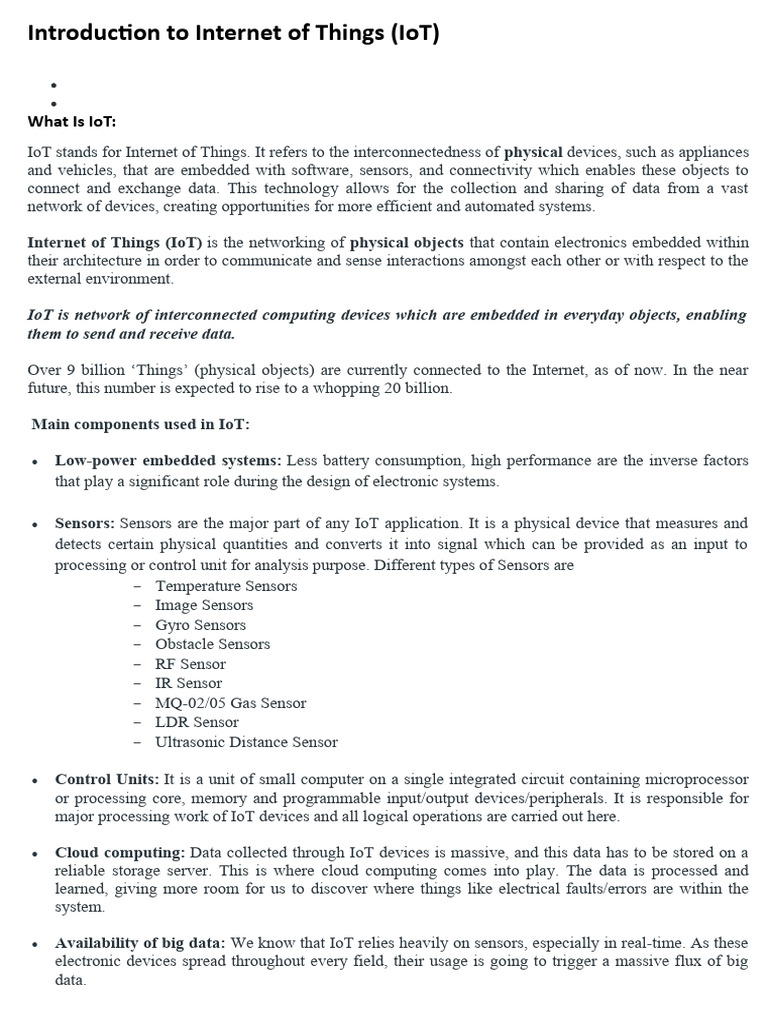 Introduction to Internet of Things (IoT)

•
•

What Is IoT:

IoT stands for Internet of Things. It refers to the interconnectedness of physical devices, such as appliances and vehicles, that are embedded with software, sensors, and connectivity which enables these objects to connect and exchange data. This technology allows for the collection and sharing of data from a vast network of devices, creating opportunities for more efficient and automated systems.

Internet of Things (IoT) is the networking of physical objects that contain electronics embedded within their architecture in order to communicate and sense interactions amongst each other or with respect to the external environment.

IoT is network of interconnected computing devices which are embedded in everyday objects, enabling them to send and receive data.

Over 9 billion 'Things' (physical objects) are currently connected to the Internet, as of now. In the near future, this number is expected to rise to a whopping 20 billion.

Main components used in IoT:

• Low-power embedded systems: Less battery consumption, high performance are the inverse factors that play a significant role during the design of electronic systems.

• Sensors: Sensors are the major part of any IoT application. It is a physical device that measures and detects certain physical quantities and converts it into signal which can be provided as an input to processing or control unit for analysis purpose. Different types of Sensors are
– Temperature Sensors
– Image Sensors
– Gyro Sensors
– Obstacle Sensors
– RF Sensor
– IR Sensor
– MQ-02/05 Gas Sensor
– LDR Sensor
– Ultrasonic Distance Sensor

• Control Units: It is a unit of small computer on a single integrated circuit containing microprocessor or processing core, memory and programmable input/output devices/peripherals. It is responsible for major processing work of IoT devices and all logical operations are carried out here.

• Cloud computing: Data collected through IoT devices is massive, and this data has to be stored on a reliable storage server. This is where cloud computing comes into play. The data is processed and learned, giving more room for us to discover where things like electrical faults/errors are within the system.

• Availability of big data: We know that IoT relies heavily on sensors, especially in real-time. As these electronic devices spread throughout every field, their usage is going to trigger a massive flux of big data.